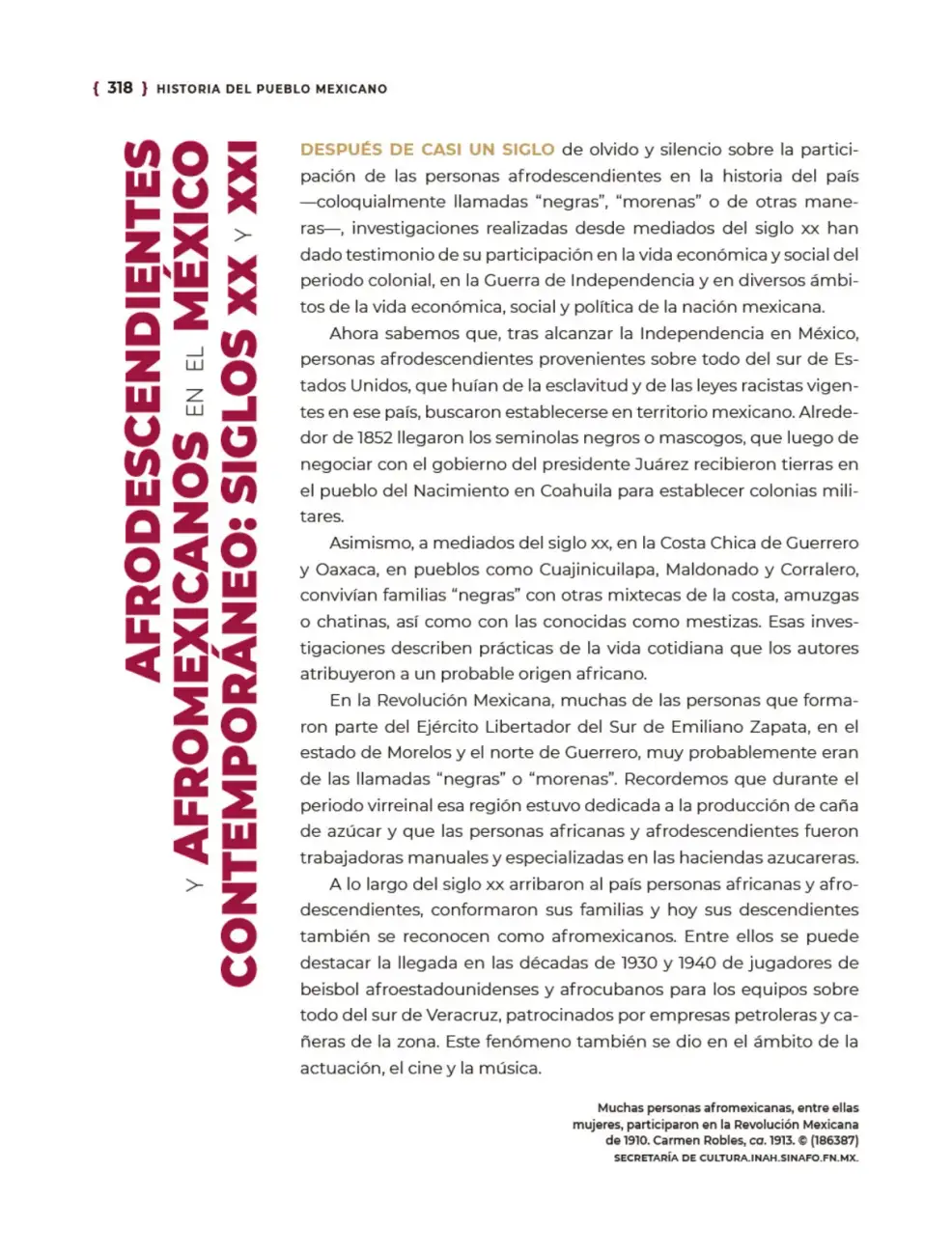 { 318 } HISTORIA DEL PUEBLO MEXICANO

AFRODESCENDIENTES Y AFROMEXICANOS EN EL MÉXICO CONTEMPORÁNEO: SIGLOS XX Y XXI

DESPUÉS DE CASI UN SIGLO de olvido y silencio sobre la participación de las personas afrodescendientes en la historia del país —coloquialmente llamadas "negras", "morenas" o de otras maneras—, investigaciones realizadas desde mediados del siglo xx han dado testimonio de su participación en la vida económica y social del periodo colonial, en la Guerra de Independencia y en diversos ámbitos de la vida económica, social y política de la nación mexicana.

Ahora sabemos que, tras alcanzar la Independencia en México, personas afrodescendientes provenientes sobre todo del sur de Estados Unidos, que huían de la esclavitud y de las leyes racistas vigentes en ese país, buscaron establecerse en territorio mexicano. Alrededor de 1852 llegaron los seminolas negros o mascogos, que luego de negociar con el gobierno del presidente Juárez recibieron tierras en el pueblo del Nacimiento en Coahuila para establecer colonias militares.

Asimismo, a mediados del siglo xx, en la Costa Chica de Guerrero y Oaxaca, en pueblos como Cuajinicuilapa, Maldonado y Corralero, convivían familias "negras" con otras mixtecas de la costa, amuzgas o chatinas, así como con las conocidas como mestizas. Esas investigaciones describen prácticas de la vida cotidiana que los autores atribuyeron a un probable origen africano.

En la Revolución Mexicana, muchas de las personas que formaron parte del Ejército Libertador del Sur de Emiliano Zapata, en el estado de Morelos y el norte de Guerrero, muy probablemente eran de las llamadas "negras" o "morenas". Recordemos que durante el periodo virreinal esa región estuvo dedicada a la producción de caña de azúcar y que las personas africanas y afrodescendientes fueron trabajadoras manuales y especializadas en las haciendas azucareras.

A lo largo del siglo xx arribaron al país personas africanas y afrodescendientes, conformaron sus familias y hoy sus descendientes también se reconocen como afromexicanos. Entre ellos se puede destacar la llegada en las décadas de 1930 y 1940 de jugadores de beisbol afroestadounidenses y afrocubanos para los equipos sobre todo del sur de Veracruz, patrocinados por empresas petroleras y cañeras de la zona. Este fenómeno también se dio en el ámbito de la actuación, el cine y la música.

Muchas personas afromexicanas, entre ellas mujeres, participaron en la Revolución Mexicana de 1910. Carmen Robles, ca. 1913. © (186387)
SECRETARÍA DE CULTURA.INAH.SINAFO.FN.MX.